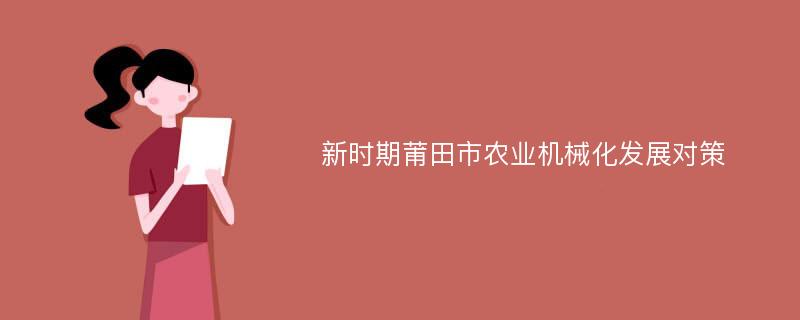 新时期莆田市农业机械化发展对策